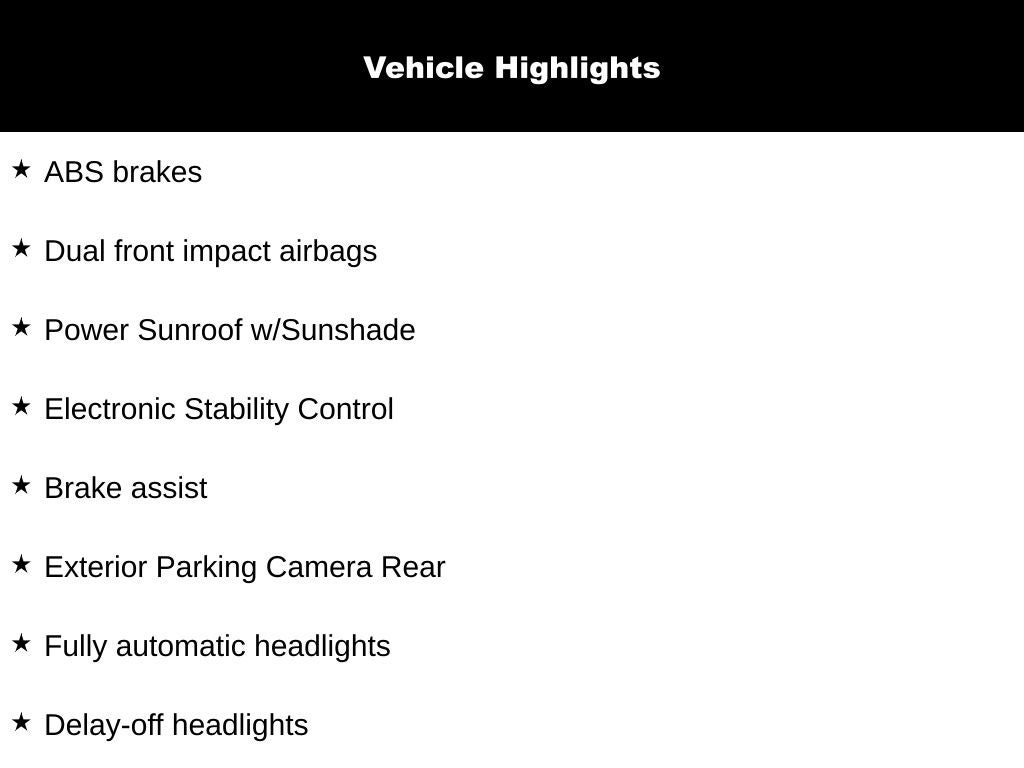 Vehicle Highlights

★ ABS brakes

★ Dual front impact airbags

★ Power Sunroof w/Sunshade

★ Electronic Stability Control

★ Brake assist

★ Exterior Parking Camera Rear

★ Fully automatic headlights

★ Delay-off headlights